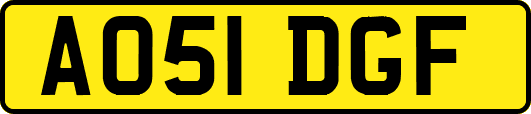 AO51 DGF